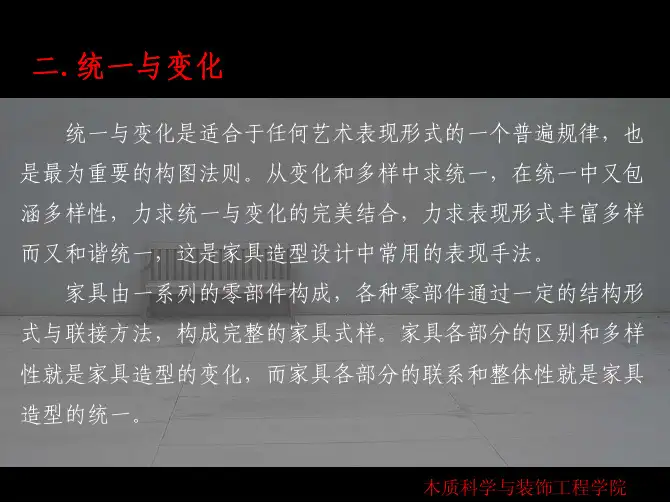 二.统一与变化

统一与变化是适合于任何艺术表现形式的一个普遍规律，也是最为重要的构图法则。从变化和多样中求统一，在统一中又包涵多样性，力求统一与变化的完美结合，力求表现形式丰富多样而又和谐统一，这是家具造型设计中常用的表现手法。

家具由一系列的零部件构成，各种零部件通过一定的结构形式与联接方法，构成完整的家具式样。家具各部分的区别和多样性就是家具造型的变化，而家具各部分的联系和整体性就是家具造型的统一。

木质科学与装饰工程学院